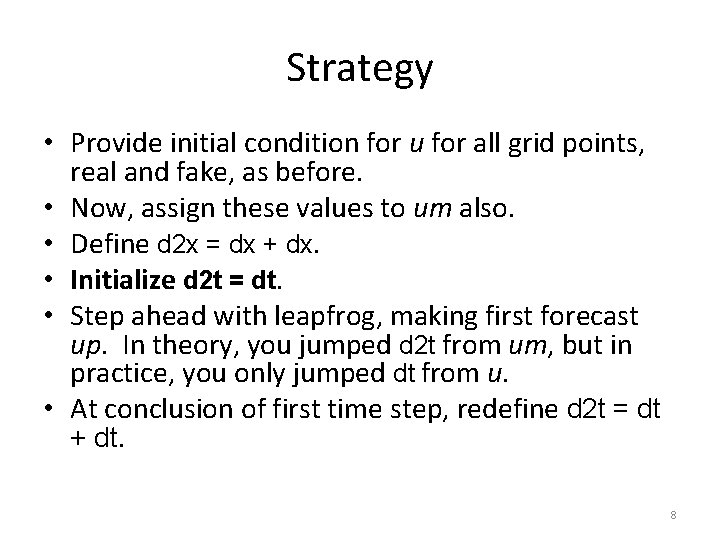 Strategy

• Provide initial condition for u for all grid points, real and fake, as before.
• Now, assign these values to um also.
• Define d2x = dx + dx.
• Initialize d2t = dt.
• Step ahead with leapfrog, making first forecast up. In theory, you jumped d2t from um, but in practice, you only jumped dt from u.
• At conclusion of first time step, redefine d2t = dt + dt.

8